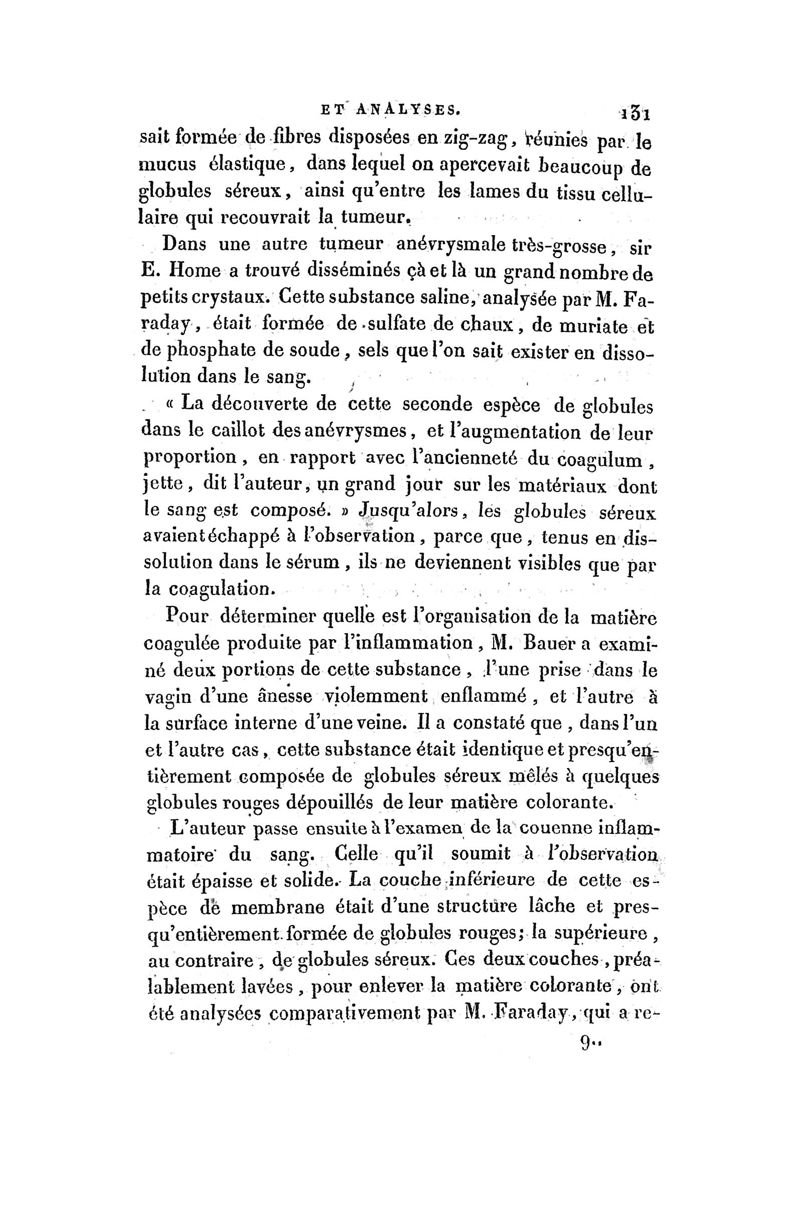 ET ANALYSES. 131

sait formée de fibres disposées en zig-zag, réunies par le mucus élastique, dans lequel on apercevait beaucoup de globules séreux, ainsi qu'entre les lames du tissu cellulaire qui recouvrait la tumeur.

Dans une autre tumeur anévrysmale très-grosse, sir E. Home a trouvé disséminés çà et là un grand nombre de petits crystaux. Cette substance saline, analysée par M. Faraday, était formée de sulfate de chaux, de muriate et de phosphate de soude, sels que l'on sait exister en dissolution dans le sang.

« La découverte de cette seconde espèce de globules dans le caillot des anévrysmes, et l'augmentation de leur proportion, en rapport avec l'ancienneté du coagulum, jette, dit l'auteur, un grand jour sur les matériaux dont le sang est composé. » Jusqu'alors, les globules séreux avaient échappé à l'observation, parce que, tenus en dissolution dans le sérum, ils ne deviennent visibles que par la coagulation.

Pour déterminer quelle est l'organisation de la matière coagulée produite par l'inflammation, M. Bauer a examiné deux portions de cette substance, l'une prise dans le vagin d'une ânesse violemment enflammé, et l'autre à la surface interne d'une veine. Il a constaté que, dans l'un et l'autre cas, cette substance était identique et presqu'entièrement composée de globules séreux mêlés à quelques globules rouges dépouillés de leur matière colorante.

L'auteur passe ensuite à l'examen de la couenne inflammatoire du sang. Celle qu'il soumit à l'observation était épaisse et solide. La couche inférieure de cette espèce de membrane était d'une structure lâche et presqu'entièrement formée de globules rouges; la supérieure, au contraire, de globules séreux. Ces deux couches, préalablement lavées, pour enlever la matière colorante, ont été analysées comparativement par M. Faraday, qui a re-

9..